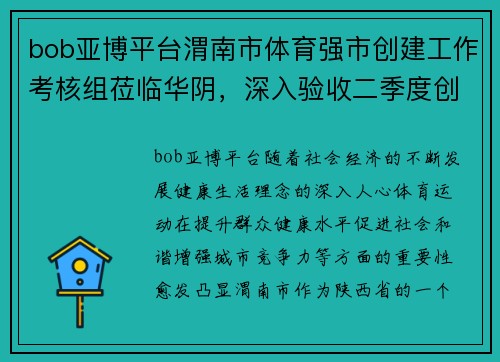 bob亚博平台渭南市体育强市创建工作考核组莅临华阴，深入验收二季度创

bob亚博平台随着社会经济的不断发展健康生活理念的深入人心体育运动在提升群众健康水平促进社会和谐增强城市竞争力等方面的重要性愈发凸显渭南市作为陕西省的一个